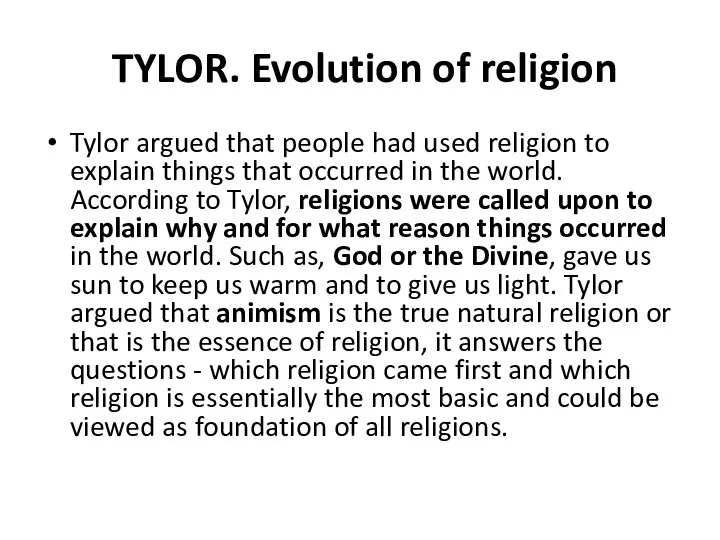 TYLOR. Evolution of religion

• Tylor argued that people had used religion to explain things that occurred in the world. According to Tylor, religions were called upon to explain why and for what reason things occurred in the world. Such as, God or the Divine, gave us sun to keep us warm and to give us light. Tylor argued that animism is the true natural religion or that is the essence of religion, it answers the questions - which religion came first and which religion is essentially the most basic and could be viewed as foundation of all religions.